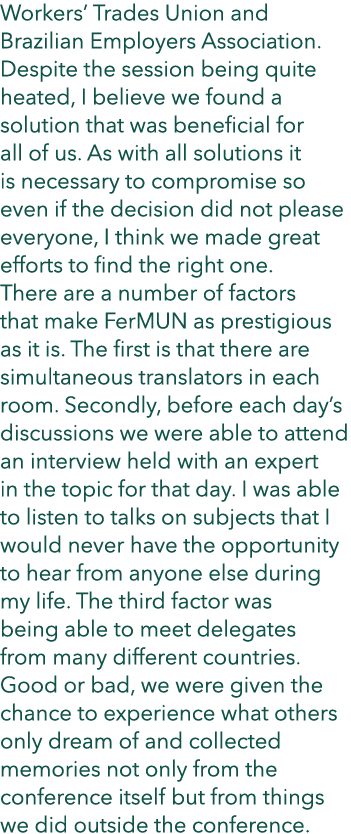 Workers' Trades Union and Brazilian Employers Association. Despite the session being quite heated, I believe we found a solution that was beneficial for all of us. As with all solutions it is necessary to compromise so even if the decision did not please everyone, I think we made great efforts to find the right one. There are a number of factors that make FerMUN as prestigious as it is. The first is that there are simultaneous translators in each room. Secondly, before each day's discussions we were able to attend an interview held with an expert in the topic for that day. I was able to listen to talks on subjects that I would never have the opportunity to hear from anyone else during my life. The third factor was being able to meet delegates from many different countries. Good or bad, we were given the chance to experience what others only dream of and collected memories not only from the conference itself but from things we did outside the conference.